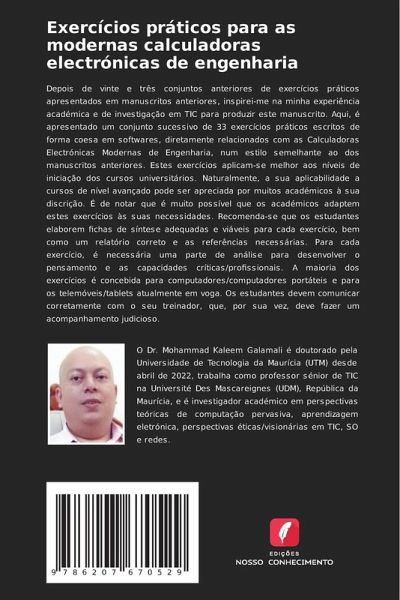 Exercícios práticos para as modernas calculadoras electrónicas de engenharia

Depois de vinte e três conjuntos anteriores de exercícios práticos apresentados em manuscritos anteriores, inspirei-me na minha experiência académica e de investigação em TIC para produzir este manuscrito. Aqui, é apresentado um conjunto sucessivo de 33 exercícios práticos escritos de forma coesa em softwares, diretamente relacionados com as Calculadoras Electrónicas Modernas de Engenharia, num estilo semelhante ao dos manuscritos anteriores. Estes exercícios aplicam-se melhor aos níveis de iniciação dos cursos universitários. Naturalmente, a sua aplicabilidade a cursos de nível avançado pode ser apreciada por muitos académicos à sua discrição. É de notar que é muito possível que os académicos adaptem estes exercícios às suas necessidades. Recomenda-se que os estudantes elaborem fichas de síntese adequadas e viáveis para cada exercício, bem como um relatório correto e as referências necessárias. Para cada exercício, é necessária uma parte de análise para desenvolver o pensamento e as capacidades críticas/profissionais. A maioria dos exercícios é concebida para computadores/computadores portáteis e para os telemóveis/tablets atualmente em voga. Os estudantes devem comunicar corretamente com o seu treinador, que, por sua vez, deve fazer um acompanhamento judicioso.

O Dr. Mohammad Kaleem Galamali é doutorado pela Universidade de Tecnologia da Maurícia (UTM) desde abril de 2022, trabalha como professor sénior de TIC na Université Des Mascareignes (UDM), República da Maurícia, e é investigador académico em perspectivas teóricas de computação pervasiva, aprendizagem eletrónica, perspectivas éticas/visionárias em TIC, SO e redes.

9 786207 670529

EDIÇÕES
NOSSO CONHECIMENTO